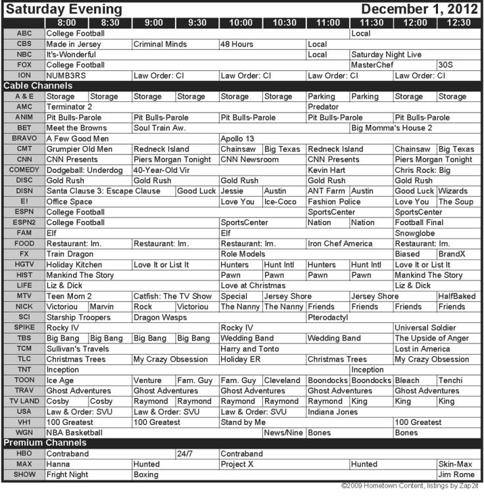 Saturday Evening December 1, 2012

| | 8:00 | 8:30 | 9:00 | 9:30 | 10:00 | 10:30 | 11:00 | 11:30 | 12:00 | 12:30 |
|---|---|---|---|---|---|---|---|---|---|---|
| ABC | College Football | | | | | | | Local | | |
| CBS | Made in Jersey | | Criminal Minds | | 48 Hours | | Local | | | |
| NBC | It's-Wonderful | | | | | | Local | Saturday Night Live | | |
| FOX | College Football | | | | | | | MasterChef | | 30S |
| ION | NUMB3RS | | Law Order: CI | | Law Order: CI | | Law Order: CI | | Law Order: CI | |
| Cable Channels | | | | | | | | | | |
| A & E | Storage | Storage | Storage | Storage | Storage | Storage | Parking | Parking | Storage | Storage |
| AMC | Terminator 2 | | | | | | Predator | | | |
| ANIM | Pit Bulls-Parole | | Pit Bulls-Parole | | Pit Bulls-Parole | | Pit Bulls-Parole | | Pit Bulls-Parole | |
| BET | Meet the Browns | | Soul Train Aw. | | | | | Big Momma's House 2 | | |
| BRAVO | A Few Good Men | | | | Apollo 13 | | | | | |
| CMT | Grumpier Old Men | | Redneck Island | | Chainsaw | Big Texas | Redneck Island | | Chainsaw | Big Texas |
| CNN | CNN Presents | | Piers Morgan Tonight | | CNN Newsroom | | CNN Presents | | Piers Morgan Tonight | |
| COMEDY | Dodgeball: Underdog | | 40-Year-Old Vir | | | | Kevin Hart | | Chris Rock: Big | |
| DISC | Gold Rush | | Gold Rush | | Gold Rush | | Gold Rush | | Gold Rush | |
| DISN | Santa Clause 3: Escape Clause | | | Good Luck | Jessie | Austin | ANT Farm | Austin | Good Luck | Wizards |
| E! | Office Space | | | | Love You | Ice-Coco | Fashion Police | | Love You | The Soup |
| ESPN | College Football | | | | | | SportsCenter | | SportsCenter | |
| ESPN2 | College Football | | | | SportsCenter | | Nation | Nation | Football Final | |
| FAM | Elf | | | | Elf | | | | Snowglobe | |
| FOOD | Restaurant: Im. | | Restaurant: Im. | | Restaurant: Im. | | Iron Chef America | | Restaurant: Im. | |
| FX | Train Dragon | | | | Role Models | | | | Biased | BrandX |
| HGTV | Holiday Kitchen | | Love It or List It | | Hunters | Hunt Intl | Hunters | Hunt Intl | Love It or List It | |
| HIST | Mankind The Story | | | | Pawn | Pawn | Pawn | Pawn | Mankind The Story | |
| LIFE | Liz & Dick | | | | Love at Christmas | | | | Liz & Dick | |
| MTV | Teen Mom 2 | | Catfish: The TV Show | | Special | Jersey Shore | | Jersey Shore | | HalfBaked |
| NICK | Victoriou | Marvin | Rock | Victoriou | The Nanny | The Nanny | Friends | Friends | Friends | Friends |
| SCI | Starship Troopers | | Dragon Wasps | | | | Pterodactyl | | | |
| SPIKE | Rocky IV | | | | Rocky IV | | | | Universal Soldier | |
| TBS | Big Bang | Big Bang | Big Bang | Big Bang | Wedding Band | | Wedding Band | | The Upside of Anger | |
| TCM | Sullivan's Travels | | | | Harry and Tonto | | | | Lost in America | |
| TLC | Christmas Trees | | My Crazy Obsession | | Holiday ER | | Christmas Trees | | My Crazy Obsession | |
| TNT | Inception | | | | | | | Inception | | |
| TOON | Ice Age | | Venture | Fam. Guy | Fam. Guy | Cleveland | Boondocks | Boondocks | Bleach | Tenchi |
| TRAV | Ghost Adventures | | Ghost Adventures | | Ghost Adventures | | Ghost Adventures | | Ghost Adventures | |
| TV LAND | Cosby | Cosby | Raymond | Raymond | Raymond | Raymond | Raymond | King | King | King |
| USA | Law & Order: SVU | | Law & Order: SVU | | Law & Order: SVU | | Indiana Jones | | | |
| VH1 | 100 Greatest | | 100 Greatest | | Stand by Me | | | | 100 Greatest | |
| WGN | NBA Basketball | | | | | News/Nine | Bones | | Bones | |
| Premium Channels | | | | | | | | | | |
| HBO | Contraband | | | 24/7 | Contraband | | | | | |
| MAX | Hanna | | Hunted | | Project X | | | Hunted | | Skin-Max |
| SHOW | Fright Night | | Boxing | | | | | | | Jim Rome |

©2009 Hometown Content, listings by Zap2it